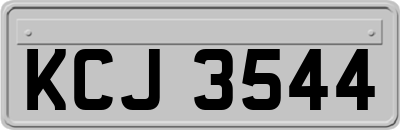 KCJ 3544